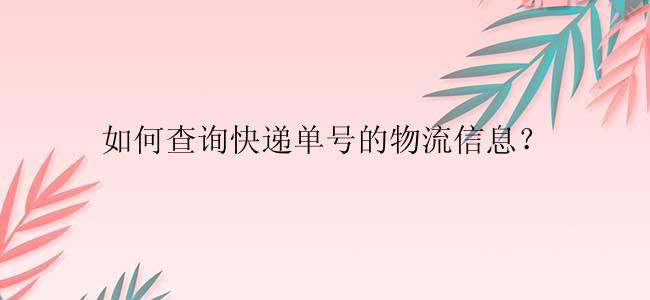 如何查询快递单号的物流信息？